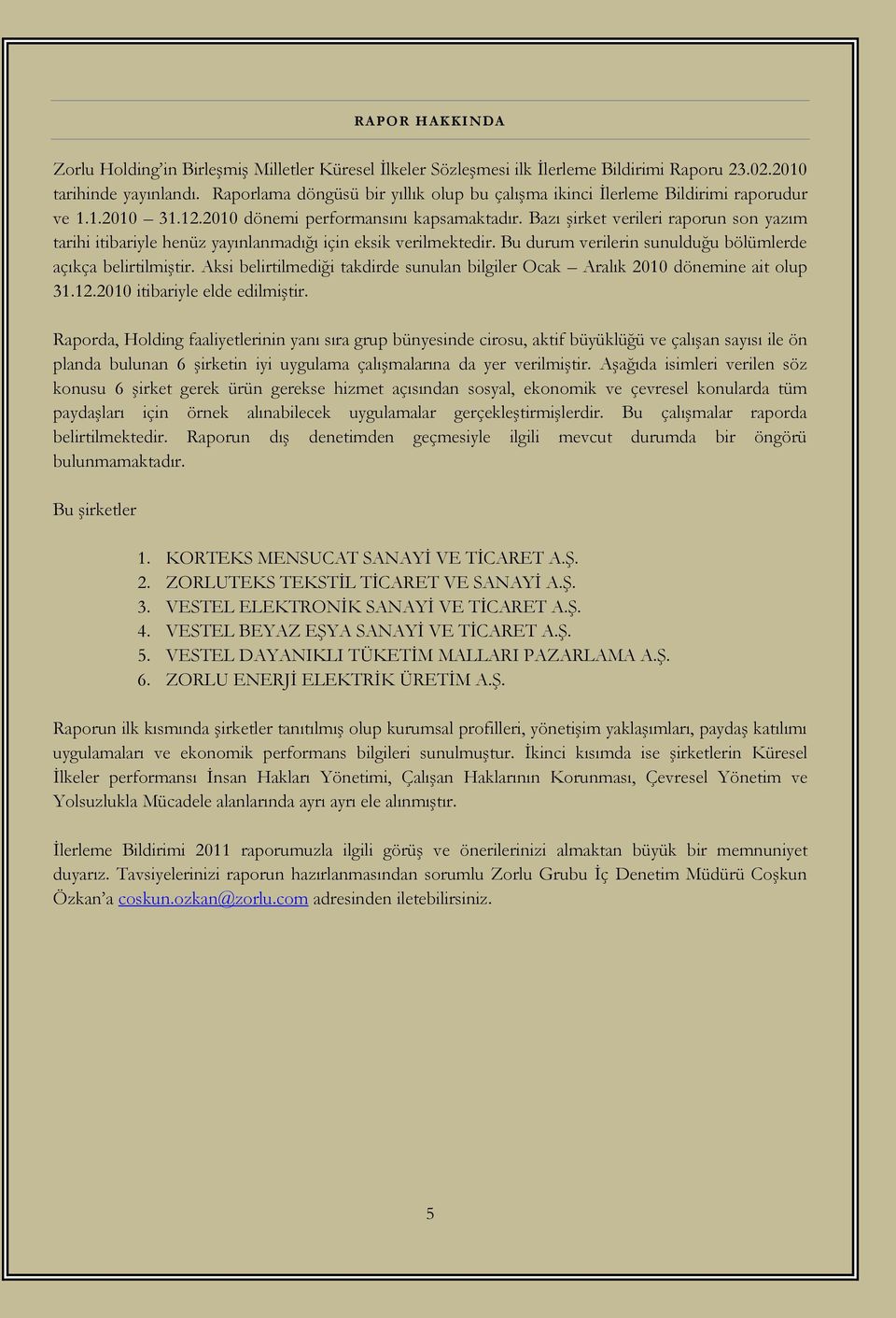 RAPOR HAKKINDA

Zorlu Holding'in Birleşmiş Milletler Küresel İlkeler Sözleşmesi ilk İlerleme Bildirimi Raporu 23.02.2010 tarihinde yayınlandı. Raporlama döngüsü bir yıllık olup bu çalışma ikinci İlerleme Bildirimi raporudur ve 1.1.2010 – 31.12.2010 dönemi performansını kapsamaktadır. Bazı şirket verileri raporun son yazım tarihi itibariyle henüz yayınlanmadığı için eksik verilmektedir. Bu durum verilerin sunulduğu bölümlerde açıkça belirtilmiştir. Aksi belirtilmediği takdirde sunulan bilgiler Ocak – Aralık 2010 dönemine ait olup 31.12.2010 itibariyle elde edilmiştir.

Raporda, Holding faaliyetlerinin yanı sıra grup bünyesinde cirosu, aktif büyüklüğü ve çalışan sayısı ile ön planda bulunan 6 şirketin iyi uygulama çalışmalarına da yer verilmiştir. Aşağıda isimleri verilen söz konusu 6 şirket gerek ürün gerekse hizmet açısından sosyal, ekonomik ve çevresel konularda tüm paydaşları için örnek alınabilecek uygulamalar gerçekleştirmişlerdir. Bu çalışmalar raporda belirtilmektedir. Raporun dış denetimden geçmesiyle ilgili mevcut durumda bir öngörü bulunmamaktadır.

Bu şirketler

1. KORTEKS MENSUCAT SANAYİ VE TİCARET A.Ş.
2. ZORLUTEKS TEKSTİL TİCARET VE SANAYİ A.Ş.
3. VESTEL ELEKTRONİK SANAYİ VE TİCARET A.Ş.
4. VESTEL BEYAZ EŞYA SANAYİ VE TİCARET A.Ş.
5. VESTEL DAYANIKLI TÜKETİM MALLARI PAZARLAMA A.Ş.
6. ZORLU ENERJİ ELEKTRİK ÜRETİM A.Ş.

Raporun ilk kısmında şirketler tanıtılmış olup kurumsal profilleri, yönetişim yaklaşımları, paydaş katılımı uygulamaları ve ekonomik performans bilgileri sunulmuştur. İkinci kısımda ise şirketlerin Küresel İlkeler performansı İnsan Hakları Yönetimi, Çalışan Haklarının Korunması, Çevresel Yönetim ve Yolsuzlukla Mücadele alanlarında ayrı ayrı ele alınmıştır.

İlerleme Bildirimi 2011 raporumuzla ilgili görüş ve önerilerinizi almaktan büyük bir memnuniyet duyarız. Tavsiyelerinizi raporun hazırlanmasından sorumlu Zorlu Grubu İç Denetim Müdürü Coşkun Özkan'a coskun.ozkan@zorlu.com adresinden iletebilirsiniz.

5